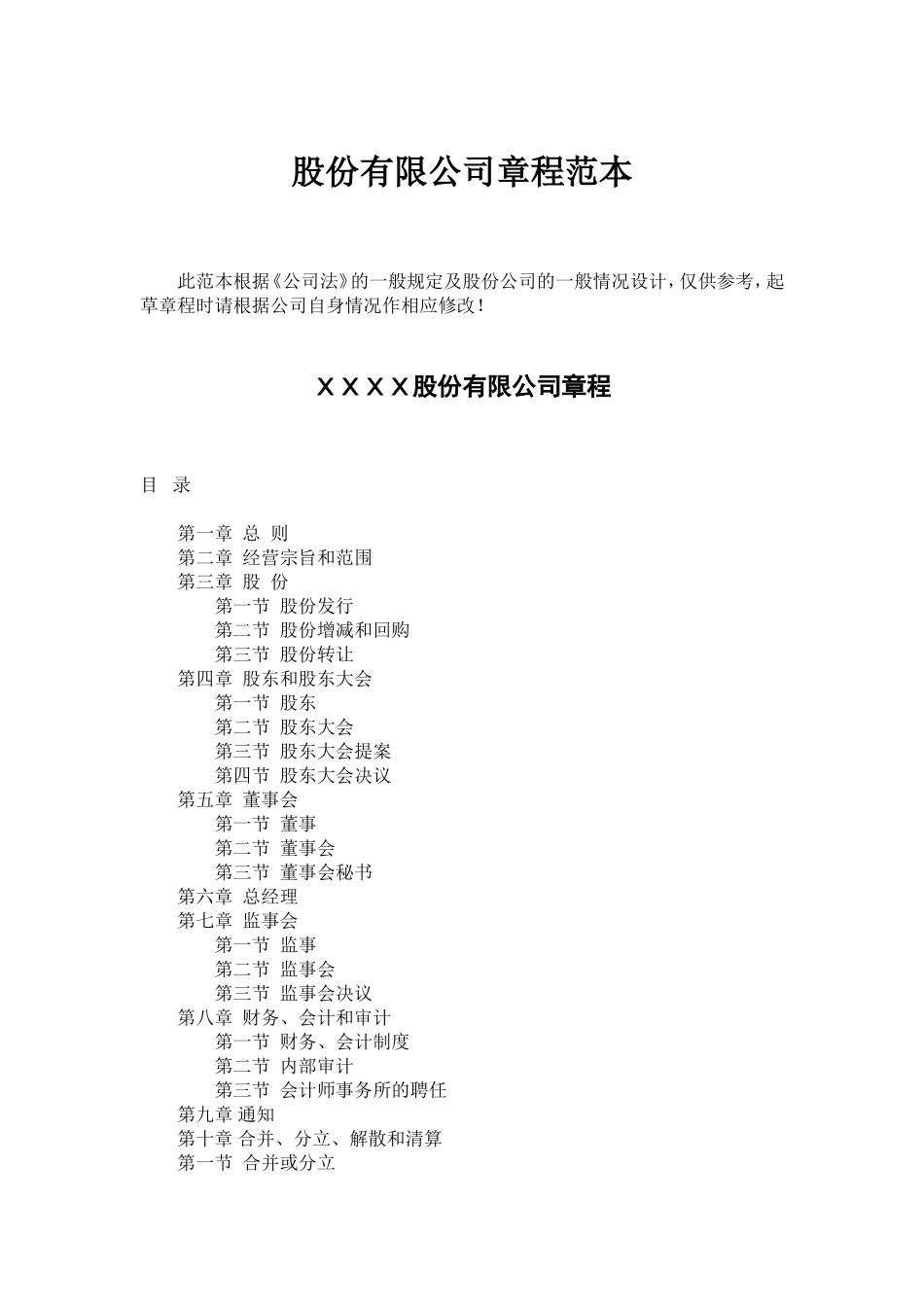 股份有限公司章程范本

此范本根据《公司法》的一般规定及股份公司的一般情况设计，仅供参考，起草章程时请根据公司自身情况作相应修改！

XXXX股份有限公司章程

目 录

第一章 总 则
第二章 经营宗旨和范围
第三章 股 份
第一节 股份发行
第二节 股份增减和回购
第三节 股份转让
第四章 股东和股东大会
第一节 股东
第二节 股东大会
第三节 股东大会提案
第四节 股东大会决议
第五章 董事会
第一节 董事
第二节 董事会
第三节 董事会秘书
第六章 总经理
第七章 监事会
第一节 监事
第二节 监事会
第三节 监事会决议
第八章 财务、会计和审计
第一节 财务、会计制度
第二节 内部审计
第三节 会计师事务所的聘任
第九章 通知
第十章 合并、分立、解散和清算
第一节 合并或分立